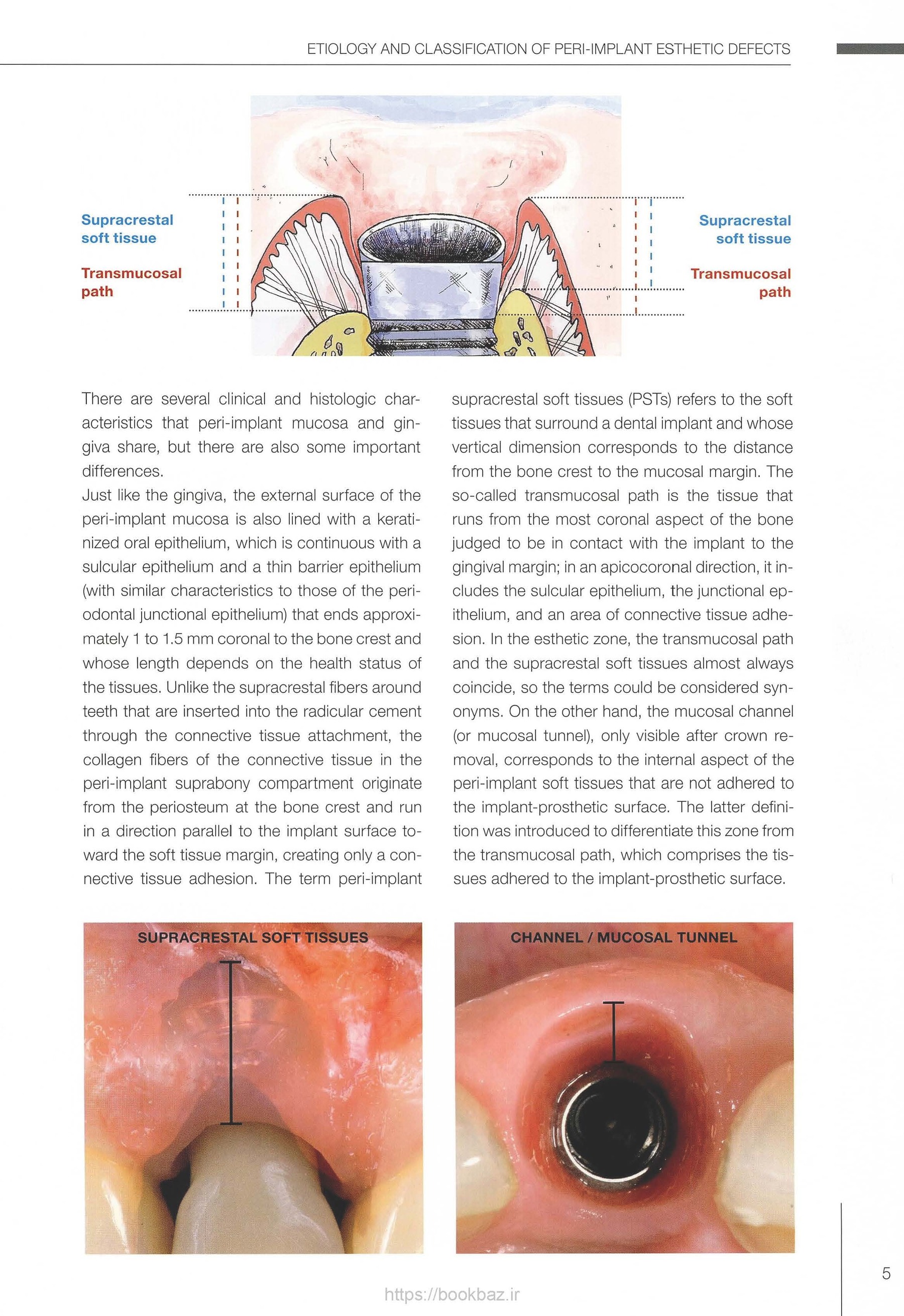 ETIOLOGY AND CLASSIFICATION OF PERI-IMPLANT ESTHETIC DEFECTS

Supracrestal soft tissue

Transmucosal path

Supracrestal soft tissue

Transmucosal path

There are several clinical and histologic characteristics that peri-implant mucosa and gingiva share, but there are also some important differences.
Just like the gingiva, the external surface of the peri-implant mucosa is also lined with a keratinized oral epithelium, which is continuous with a sulcular epithelium and a thin barrier epithelium (with similar characteristics to those of the periodontal junctional epithelium) that ends approximately 1 to 1.5 mm coronal to the bone crest and whose length depends on the health status of the tissues. Unlike the supracrestal fibers around teeth that are inserted into the radicular cement through the connective tissue attachment, the collagen fibers of the connective tissue in the peri-implant suprabony compartment originate from the periosteum at the bone crest and run in a direction parallel to the implant surface toward the soft tissue margin, creating only a connective tissue adhesion. The term peri-implant supracrestal soft tissues (PSTs) refers to the soft tissues that surround a dental implant and whose vertical dimension corresponds to the distance from the bone crest to the mucosal margin. The so-called transmucosal path is the tissue that runs from the most coronal aspect of the bone judged to be in contact with the implant to the gingival margin; in an apicocoronal direction, it includes the sulcular epithelium, the junctional epithelium, and an area of connective tissue adhesion. In the esthetic zone, the transmucosal path and the supracrestal soft tissues almost always coincide, so the terms could be considered synonyms. On the other hand, the mucosal channel (or mucosal tunnel), only visible after crown removal, corresponds to the internal aspect of the peri-implant soft tissues that are not adhered to the implant-prosthetic surface. The latter definition was introduced to differentiate this zone from the transmucosal path, which comprises the tissues adhered to the implant-prosthetic surface.

SUPRACRESTAL SOFT TISSUES

CHANNEL / MUCOSAL TUNNEL

5

https://bookbaz.ir